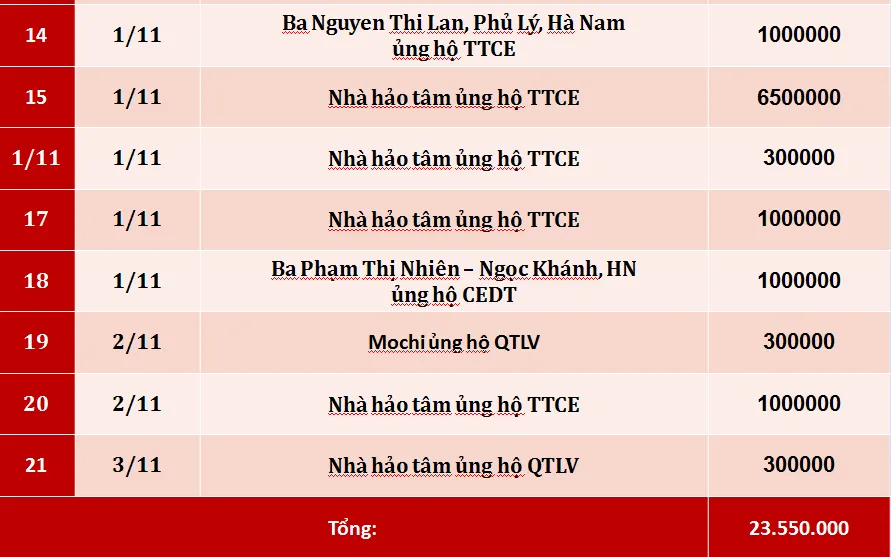 | 14 | 1/11 | Ba Nguyen Thi Lan, Phủ Lý, Hà Nam ủng hộ TTCE | 1000000 |
|---|---|---|---|
| 15 | 1/11 | Nhà hảo tâm ủng hộ TTCE | 6500000 |
| 1/11 | 1/11 | Nhà hảo tâm ủng hộ TTCE | 300000 |
| 17 | 1/11 | Nhà hảo tâm ủng hộ TTCE | 1000000 |
| 18 | 1/11 | Ba Phạm Thị Nhiên – Ngọc Khánh, HN ủng hộ CEDT | 1000000 |
| 19 | 2/11 | Mochi ủng hộ QTLV | 300000 |
| 20 | 2/11 | Nhà hảo tâm ủng hộ TTCE | 1000000 |
| 21 | 3/11 | Nhà hảo tâm ủng hộ QTLV | 300000 |
| Tổng: | | | 23.550.000 |